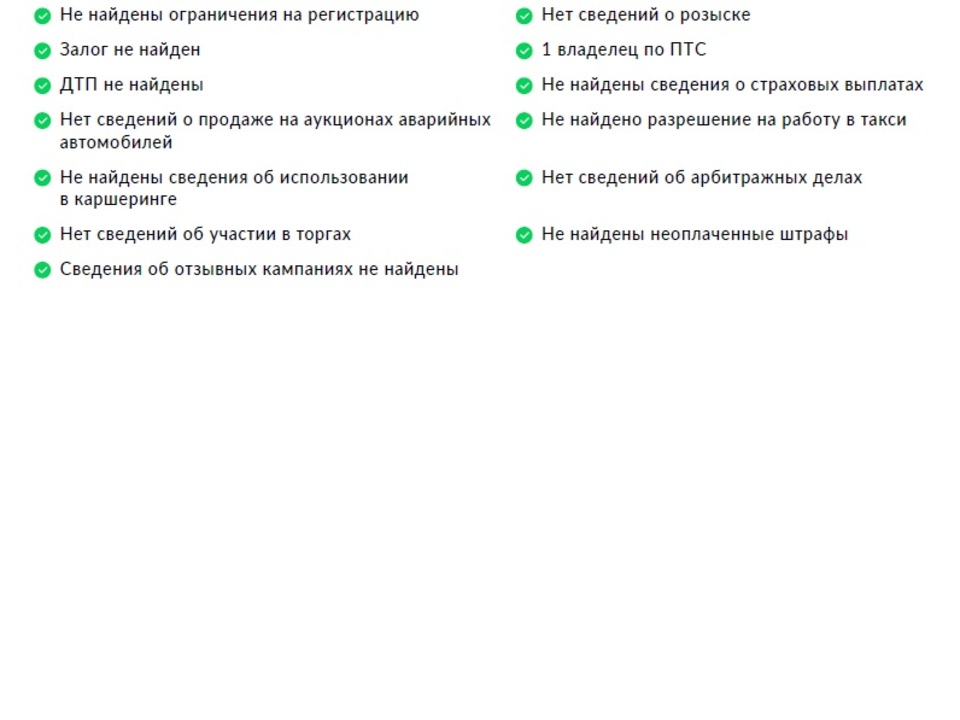 Не найдены ограничения на регистрацию

Залог не найден

ДТП не найдены

Нет сведений о продаже на аукционах аварийных автомобилей

Не найдены сведения об использовании в каршеринге

Нет сведений об участии в торгах

Сведения об отзывных кампаниях не найдены

Нет сведений о розыске

1 владелец по ПТС

Не найдены сведения о страховых выплатах

Не найдено разрешение на работу в такси

Нет сведений об арбитражных делах

Не найдены неоплаченные штрафы